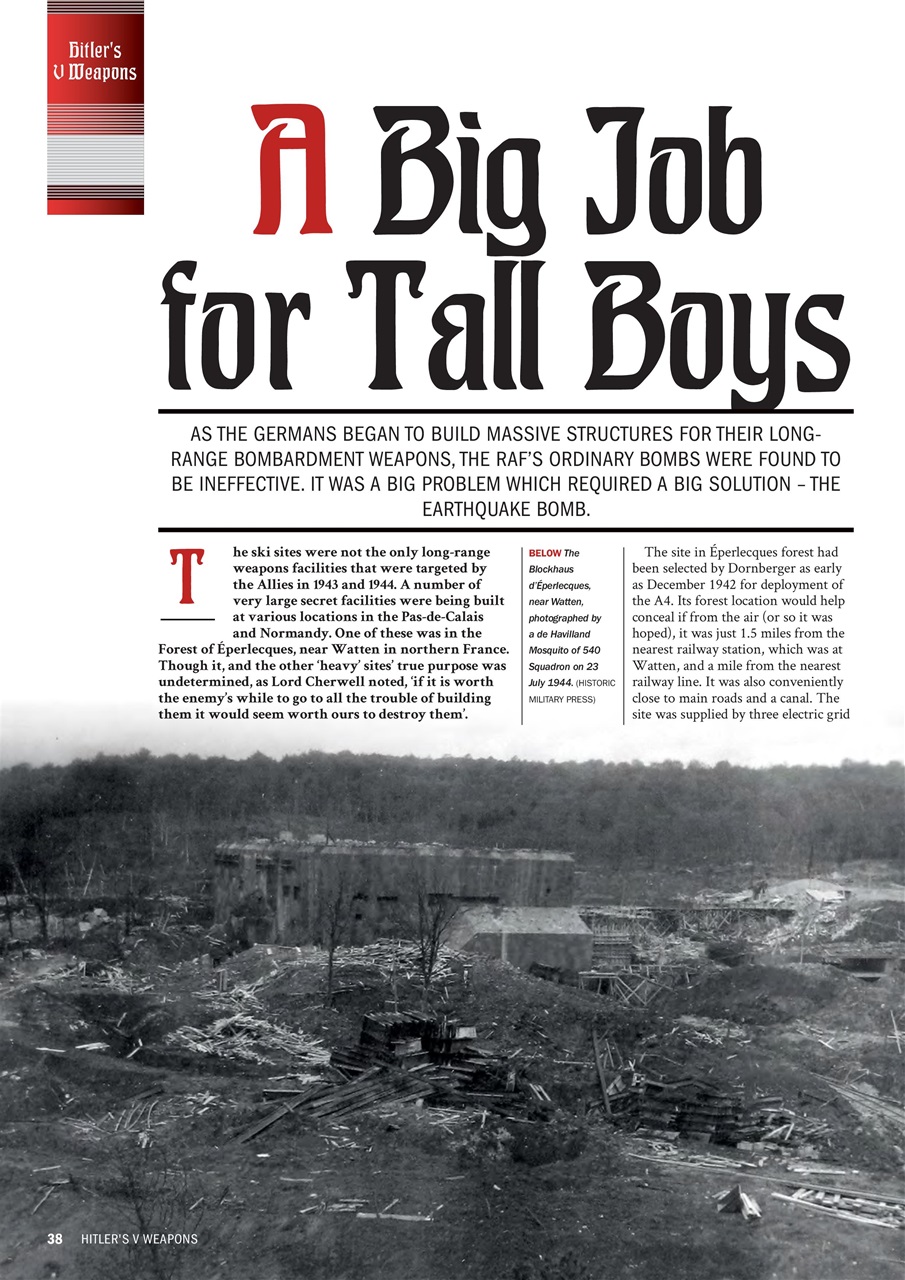 Hitler's V Weapons

A Big Job for Tall Boys

AS THE GERMANS BEGAN TO BUILD MASSIVE STRUCTURES FOR THEIR LONG-RANGE BOMBARDMENT WEAPONS, THE RAF'S ORDINARY BOMBS WERE FOUND TO BE INEFFECTIVE. IT WAS A BIG PROBLEM WHICH REQUIRED A BIG SOLUTION – THE EARTHQUAKE BOMB.

The ski sites were not the only long-range weapons facilities that were targeted by the Allies in 1943 and 1944. A number of very large secret facilities were being built at various locations in the Pas-de-Calais and Normandy. One of these was in the Forest of Éperlecques, near Watten in northern France. Though it, and the other 'heavy' sites' true purpose was undetermined, as Lord Cherwell noted, 'if it is worth the enemy's while to go to all the trouble of building them it would seem worth ours to destroy them'.

BELOW The Blockhaus d'Éperlecques, near Watten, photographed by a de Havilland Mosquito of 540 Squadron on 23 July 1944. (HISTORIC MILITARY PRESS)

The site in Éperlecques forest had been selected by Dornberger as early as December 1942 for deployment of the A4. Its forest location would help conceal if from the air (or so it was hoped), it was just 1.5 miles from the nearest railway station, which was at Watten, and a mile from the nearest railway line. It was also conveniently close to main roads and a canal. The site was supplied by three electric grid

38 HITLER'S V WEAPONS